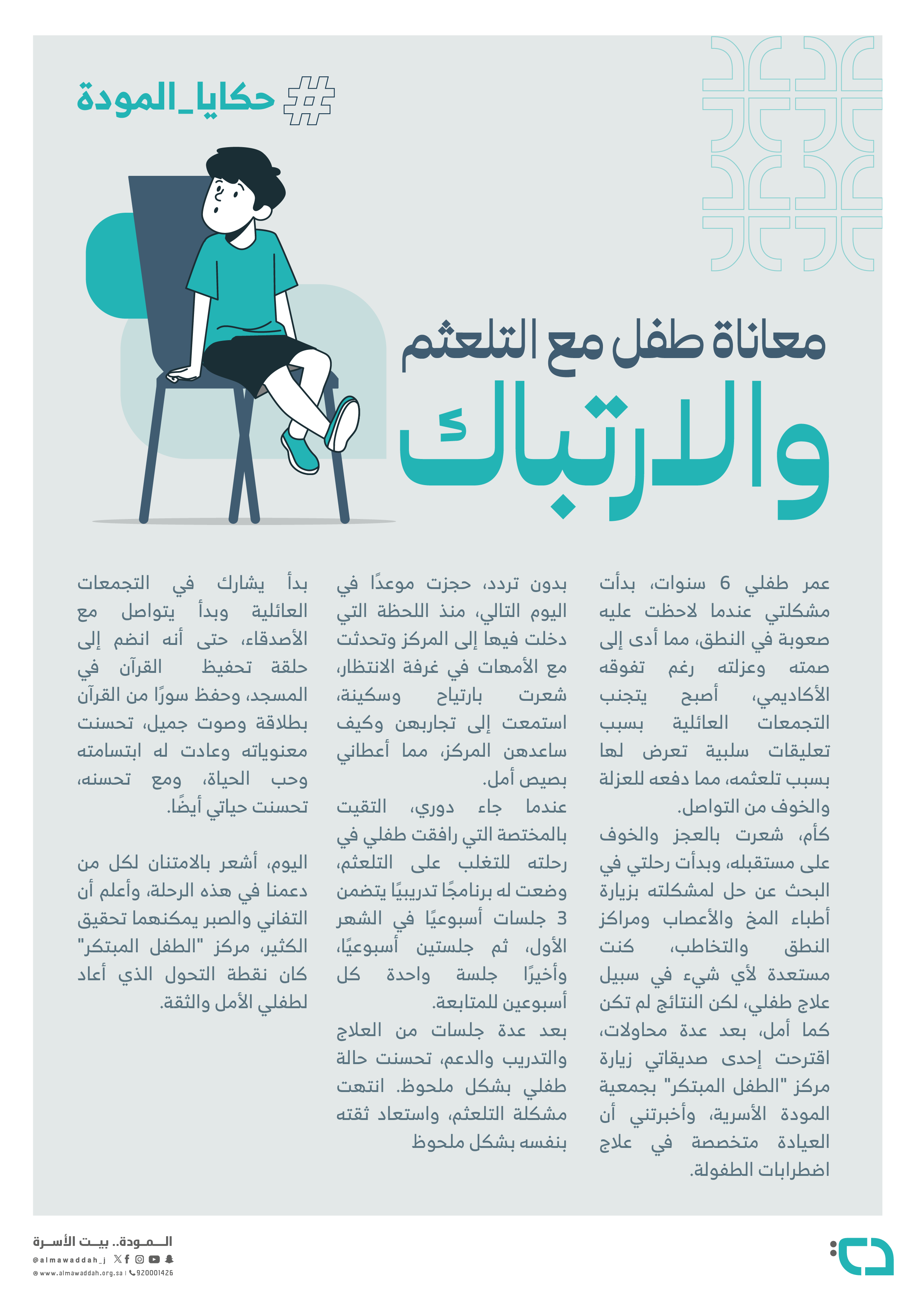 #حكايا_المودة

معاناة طفل مع التلعثم
والارتباك

عمر طفلي 6 سنوات، بدأت مشكلتي عندما لاحظت عليه صعوبة في النطق، مما أدى إلى صمته وعزلته رغم تفوقه الأكاديمي، أصبح يتجنب التجمعات العائلية بسبب تعليقات سلبية تعرض لها بسبب تلعثمه، مما دفعه للعزلة والخوف من التواصل.
كأم، شعرت بالعجز والخوف على مستقبله، وبدأت رحلتي في البحث عن حل لمشكلته بزيارة أطباء المخ والأعصاب ومراكز النطق والتخاطب، كنت مستعدة لأي شيء في سبيل علاج طفلي، لكن النتائج لم تكن كما أمل، بعد عدة محاولات، اقترحت إحدى صديقاتي زيارة مركز "الطفل المبتكر" بجمعية المودة الأسرية، وأخبرتني أن العيادة متخصصة في علاج اضطرابات الطفولة.

بدون تردد، حجزت موعدًا في اليوم التالي، منذ اللحظة التي دخلت فيها إلى المركز وتحدثت مع الأمهات في غرفة الانتظار، شعرت بارتياح وسكينة، استمعت إلى تجاربهن وكيف ساعدهن المركز، مما أعطاني بصيص أمل.
عندما جاء دوري، التقيت بالمختصة التي رافقت طفلي في رحلته للتغلب على التلعثم، وضعت له برنامجًا تدريبيًا يتضمن 3 جلسات أسبوعيًا في الشهر الأول، ثم جلستين أسبوعيًا، وأخيرًا جلسة واحدة كل أسبوعين للمتابعة.
بعد عدة جلسات من العلاج والتدريب والدعم، تحسنت حالة طفلي بشكل ملحوظ. انتهت مشكلة التلعثم، واستعاد ثقته بنفسه بشكل ملحوظ

بدأ يشارك في التجمعات العائلية وبدأ يتواصل مع الأصدقاء، حتى أنه انضم إلى حلقة تحفيظ القرآن في المسجد، وحفظ سورًا من القرآن بطلاقة وصوت جميل، تحسنت معنوياته وعادت له ابتسامته وحب الحياة، ومع تحسنه، تحسنت حياتي أيضًا.

اليوم، أشعر بالامتنان لكل من دعمنا في هذه الرحلة، وأعلم أن التفاني والصبر يمكنهما تحقيق الكثير، مركز "الطفل المبتكر" كان نقطة التحول الذي أعاد لطفلي الأمل والثقة.

المودة.. بيت الأسرة
@almawaddah_j
www.almawaddah.org.sa | 920001426